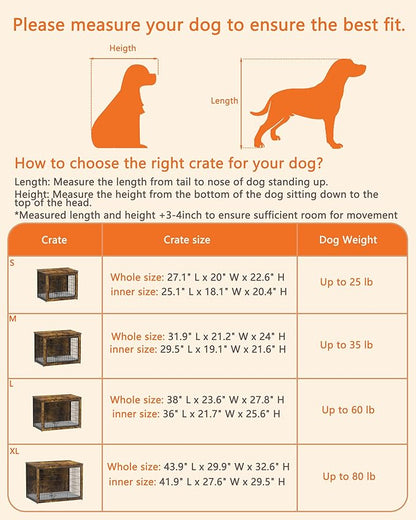 Please measure your dog to ensure the best fit.

Heigth

Length

How to choose the right crate for your dog?

Length: Measure the length from tail to nose of dog standing up.
Height: Measure the height from the bottom of the dog sitting down to the top of the head.
*Measured length and height +3-4inch to ensure sufficient room for movement

| Crate | Crate size | Dog Weight |
|---|---|---|
| S | Whole size: 27.1" L x 20" W x 22.6" H inner size: 25.1" L x 18.1" W x 20.4" H | Up to 25 lb |
| M | Whole size: 31.9" L x 21.2" W x 24" H inner size: 29.5" L x 19.1" W x 21.6" H | Up to 35 lb |
| L | Whole size: 38" L x 23.6" W x 27.8" H inner size: 36" L x 21.7" W x 25.6" H | Up to 60 lb |
| XL | Whole size: 43.9" L x 29.9" W x 32.6" H inner size: 41.9" L x 27.6" W x 29.5" H | Up to 80 lb |